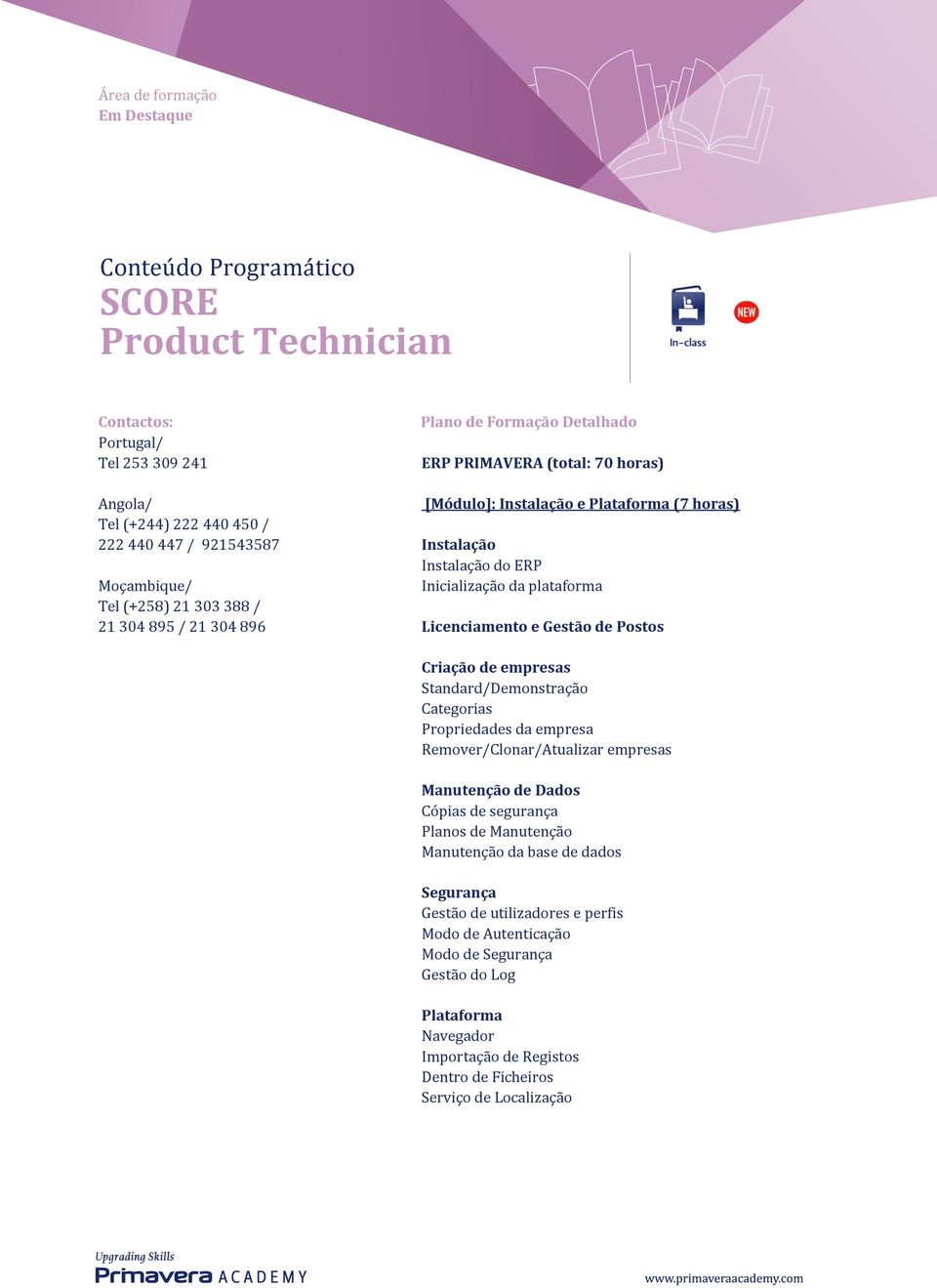 Área de formação
Em Destaque

Conteúdo Programático
SCORE
Product Technician

In-class

NEW

Contactos:
Portugal/
Tel 253 309 241

Angola/
Tel (+244) 222 440 450 / 222 440 447 / 921543587

Moçambique/
Tel (+258) 21 303 388 / 21 304 895 / 21 304 896

Plano de Formação Detalhado

ERP PRIMAVERA (total: 70 horas)

[Módulo]: Instalação e Plataforma (7 horas)

Instalação
Instalação do ERP
Inicialização da plataforma

Licenciamento e Gestão de Postos

Criação de empresas
Standard/Demonstração
Categorias
Propriedades da empresa
Remover/Clonar/Atualizar empresas

Manutenção de Dados
Cópias de segurança
Planos de Manutenção
Manutenção da base de dados

Segurança
Gestão de utilizadores e perfis
Modo de Autenticação
Modo de Segurança
Gestão do Log

Plataforma
Navegador
Importação de Registos
Dentro de Ficheiros
Serviço de Localização

Upgrading Skills
Primavera ACADEMY

www.primaveraacademy.com